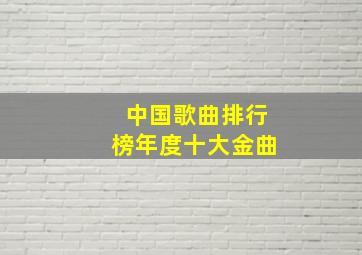 中国歌曲排行榜年度十大金曲